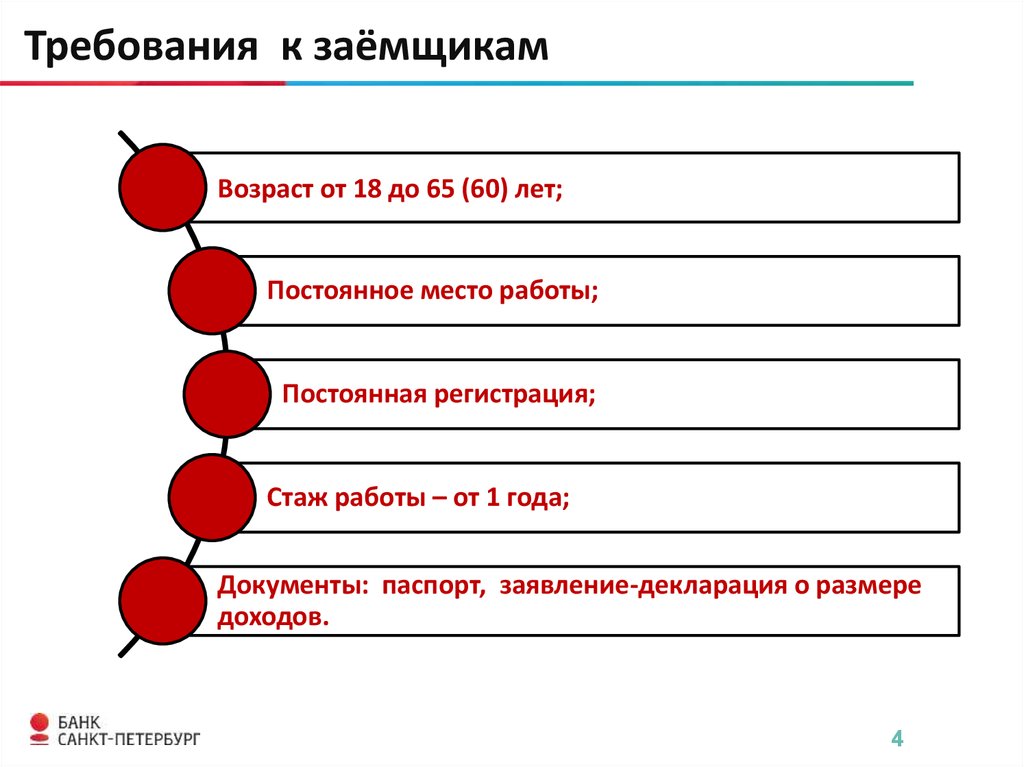 Требования к заёмщикам

Возраст от 18 до 65 (60) лет;

Постоянное место работы;

Постоянная регистрация;

Стаж работы – от 1 года;

Документы: паспорт, заявление-декларация о размере доходов.

БАНК САНКТ-ПЕТЕРБУРГ

4